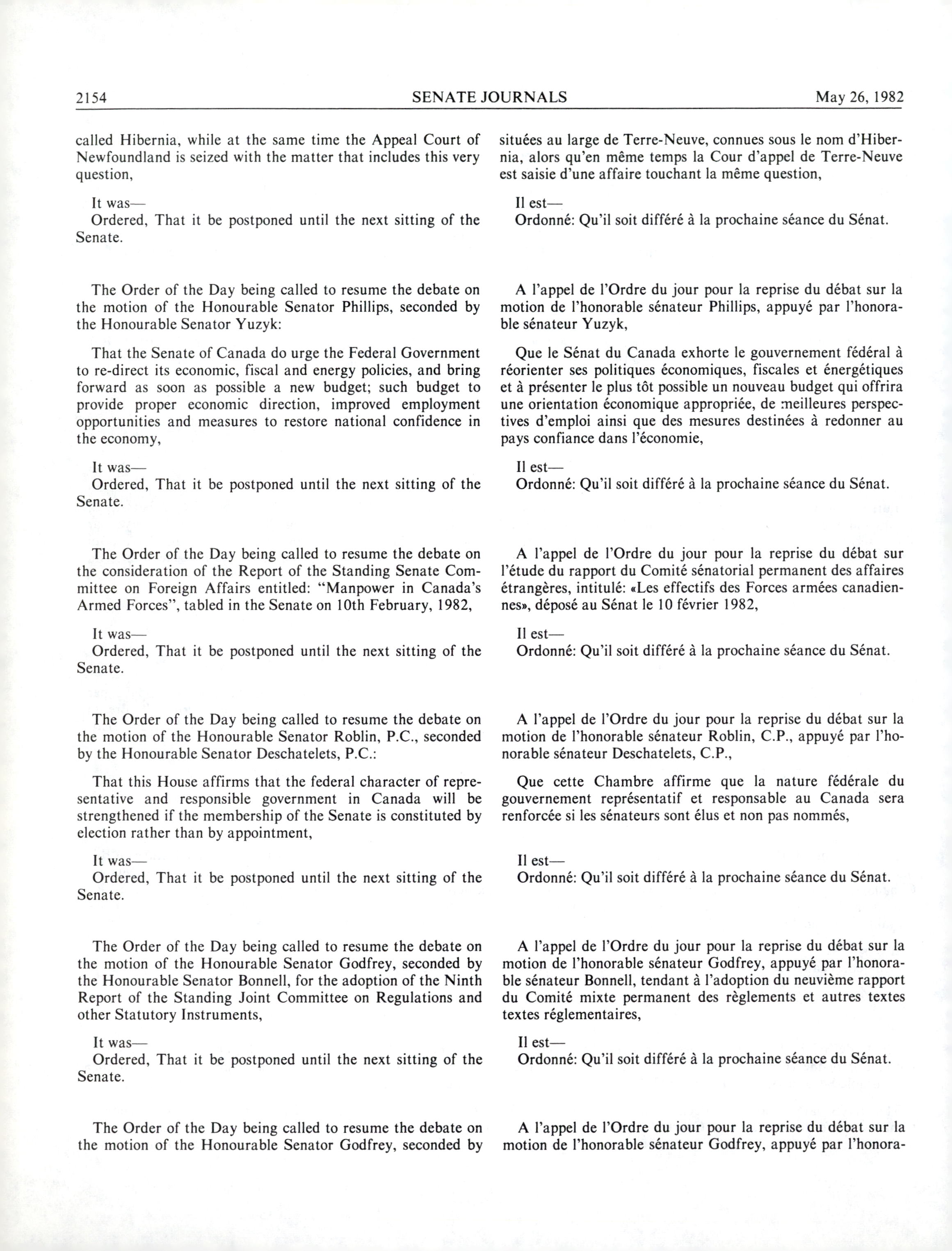 2154 SENATE JOURNALS May 26, 1982

called Hibernia, while at the same time the Appeal Court of Newfoundland is seized with the matter that includes this very question,

It was—
Ordered, That it be postponed until the next sitting of the Senate.

The Order of the Day being called to resume the debate on the motion of the Honourable Senator Phillips, seconded by the Honourable Senator Yuzyk:

That the Senate of Canada do urge the Federal Government to re-direct its economic, fiscal and energy policies, and bring forward as soon as possible a new budget; such budget to provide proper economic direction, improved employment opportunities and measures to restore national confidence in the economy,

It was—
Ordered, That it be postponed until the next sitting of the Senate.

The Order of the Day being called to resume the debate on the consideration of the Report of the Standing Senate Committee on Foreign Affairs entitled: "Manpower in Canada's Armed Forces", tabled in the Senate on 10th February, 1982,

It was—
Ordered, That it be postponed until the next sitting of the Senate.

The Order of the Day being called to resume the debate on the motion of the Honourable Senator Roblin, P.C., seconded by the Honourable Senator Deschatelets, P.C.:

That this House affirms that the federal character of representative and responsible government in Canada will be strengthened if the membership of the Senate is constituted by election rather than by appointment,

It was—
Ordered, That it be postponed until the next sitting of the Senate.

The Order of the Day being called to resume the debate on the motion of the Honourable Senator Godfrey, seconded by the Honourable Senator Bonnell, for the adoption of the Ninth Report of the Standing Joint Committee on Regulations and other Statutory Instruments,

It was—
Ordered, That it be postponed until the next sitting of the Senate.

The Order of the Day being called to resume the debate on the motion of the Honourable Senator Godfrey, seconded by

situées au large de Terre-Neuve, connues sous le nom d'Hibernia, alors qu'en même temps la Cour d'appel de Terre-Neuve est saisie d'une affaire touchant la même question,

Il est—
Ordonné: Qu'il soit différé à la prochaine séance du Sénat.

A l'appel de l'Ordre du jour pour la reprise du débat sur la motion de l'honorable sénateur Phillips, appuyé par l'honorable sénateur Yuzyk,

Que le Sénat du Canada exhorte le gouvernement fédéral à réorienter ses politiques économiques, fiscales et énergétiques et à présenter le plus tôt possible un nouveau budget qui offrira une orientation économique appropriée, de meilleures perspectives d'emploi ainsi que des mesures destinées à redonner au pays confiance dans l'économie,

Il est—
Ordonné: Qu'il soit différé à la prochaine séance du Sénat.

A l'appel de l'Ordre du jour pour la reprise du débat sur l'étude du rapport du Comité sénatorial permanent des affaires étrangères, intitulé: «Les effectifs des Forces armées canadiennes», déposé au Sénat le 10 février 1982,

Il est—
Ordonné: Qu'il soit différé à la prochaine séance du Sénat.

A l'appel de l'Ordre du jour pour la reprise du débat sur la motion de l'honorable sénateur Roblin, C.P., appuyé par l'honorable sénateur Deschatelets, C.P.,

Que cette Chambre affirme que la nature fédérale du gouvernement représentatif et responsable au Canada sera renforcée si les sénateurs sont élus et non pas nommés,

Il est—
Ordonné: Qu'il soit différé à la prochaine séance du Sénat.

A l'appel de l'Ordre du jour pour la reprise du débat sur la motion de l'honorable sénateur Godfrey, appuyé par l'honorable sénateur Bonnell, tendant à l'adoption du neuvième rapport du Comité mixte permanent des règlements et autres textes textes réglementaires,

Il est—
Ordonné: Qu'il soit différé à la prochaine séance du Sénat.

A l'appel de l'Ordre du jour pour la reprise du débat sur la motion de l'honorable sénateur Godfrey, appuyé par l'honora-